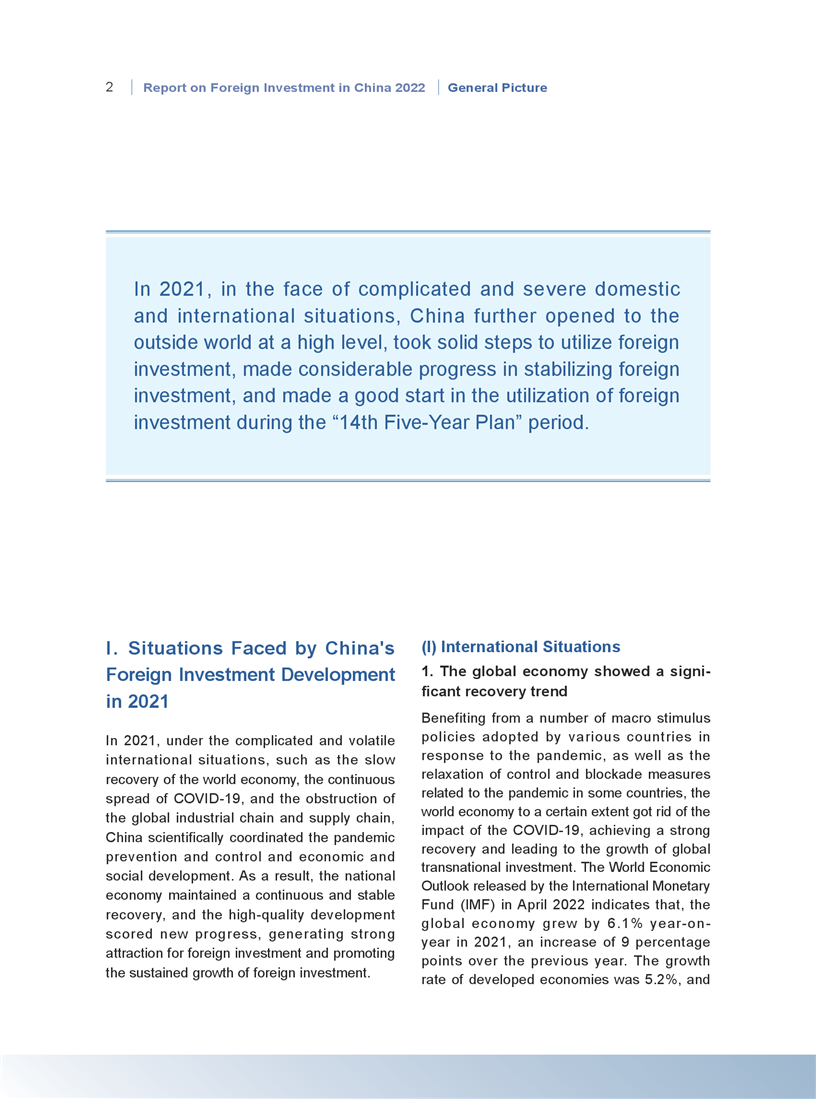 2 | Report on Foreign Investment in China 2022 | General Picture

In 2021, in the face of complicated and severe domestic and international situations, China further opened to the outside world at a high level, took solid steps to utilize foreign investment, made considerable progress in stabilizing foreign investment, and made a good start in the utilization of foreign investment during the “14th Five-Year Plan” period.

I. Situations Faced by China's Foreign Investment Development in 2021

In 2021, under the complicated and volatile international situations, such as the slow recovery of the world economy, the continuous spread of COVID-19, and the obstruction of the global industrial chain and supply chain, China scientifically coordinated the pandemic prevention and control and economic and social development. As a result, the national economy maintained a continuous and stable recovery, and the high-quality development scored new progress, generating strong attraction for foreign investment and promoting the sustained growth of foreign investment.

(I) International Situations

1. The global economy showed a significant recovery trend

Benefiting from a number of macro stimulus policies adopted by various countries in response to the pandemic, as well as the relaxation of control and blockade measures related to the pandemic in some countries, the world economy to a certain extent got rid of the impact of the COVID-19, achieving a strong recovery and leading to the growth of global transnational investment. The World Economic Outlook released by the International Monetary Fund (IMF) in April 2022 indicates that, the global economy grew by 6.1% year-on-year in 2021, an increase of 9 percentage points over the previous year. The growth rate of developed economies was 5.2%, and